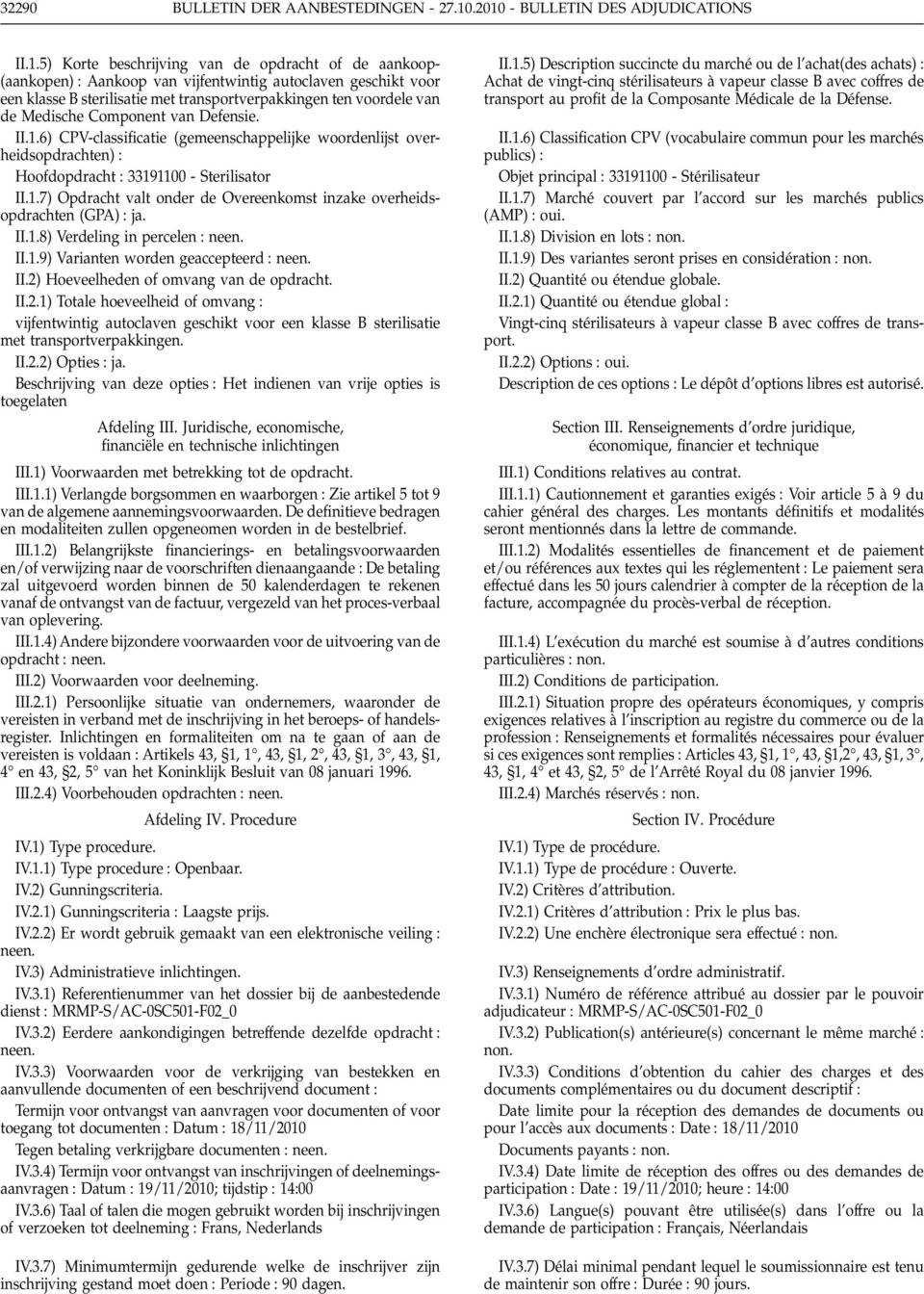 32290 BULLETIN DER AANBESTEDINGEN - 27.10.2010 - BULLETIN DES ADJUDICATIONS

II.1.5) Korte beschrijving van de opdracht of de aankoop(aankopen) : Aankoop van vijfentwintig autoclaven geschikt voor een klasse B sterilisatie met transportverpakkingen ten voordele van de Medische Component van Defensie.

II.1.6) CPV-classificatie (gemeenschappelijke woordenlijst overheidsopdrachten) :

Hoofdopdracht : 33191100 - Sterilisator

II.1.7) Opdracht valt onder de Overeenkomst inzake overheidsopdrachten (GPA) : ja.

II.1.8) Verdeling in percelen : neen.

II.1.9) Varianten worden geaccepteerd : neen.

II.2) Hoeveelheden of omvang van de opdracht.

II.2.1) Totale hoeveelheid of omvang :

vijfentwintig autoclaven geschikt voor een klasse B sterilisatie met transportverpakkingen.

II.2.2) Opties : ja.

Beschrijving van deze opties : Het indienen van vrije opties is toegelaten

Afdeling III. Juridische, economische, financiële en technische inlichtingen

III.1) Voorwaarden met betrekking tot de opdracht.

III.1.1) Verlangde borgsommen en waarborgen : Zie artikel 5 tot 9 van de algemene aannemingsvoorwaarden. De definitieve bedragen en modaliteiten zullen opgeneomen worden in de bestelbrief.

III.1.2) Belangrijkste financierings- en betalingsvoorwaarden en/of verwijzing naar de voorschriften dienaangaande : De betaling zal uitgevoerd worden binnen de 50 kalenderdagen te rekenen vanaf de ontvangst van de factuur, vergezeld van het proces-verbaal van oplevering.

III.1.4) Andere bijzondere voorwaarden voor de uitvoering van de opdracht : neen.

III.2) Voorwaarden voor deelneming.

III.2.1) Persoonlijke situatie van ondernemers, waaronder de vereisten in verband met de inschrijving in het beroeps- of handelsregister. Inlichtingen en formaliteiten om na te gaan of aan de vereisten is voldaan : Artikels 43, §1, 1°, 43, §1, 2°, 43, §1, 3°, 43, §1, 4° en 43, §2, 5° van het Koninklijk Besluit van 08 januari 1996.

III.2.4) Voorbehouden opdrachten : neen.

Afdeling IV. Procedure

IV.1) Type procedure.

IV.1.1) Type procedure : Openbaar.

IV.2) Gunningscriteria.

IV.2.1) Gunningscriteria : Laagste prijs.

IV.2.2) Er wordt gebruik gemaakt van een elektronische veiling : neen.

IV.3) Administratieve inlichtingen.

IV.3.1) Referentienummer van het dossier bij de aanbestedende dienst : MRMP-S/AC-0SC501-F02_0

IV.3.2) Eerdere aankondigingen betreffende dezelfde opdracht : neen.

IV.3.3) Voorwaarden voor de verkrijging van bestekken en aanvullende documenten of een beschrijvend document :

Termijn voor ontvangst van aanvragen voor documenten of voor toegang tot documenten : Datum : 18/11/2010

Tegen betaling verkrijgbare documenten : neen.

IV.3.4) Termijn voor ontvangst van inschrijvingen of deelnemingsaanvragen : Datum : 19/11/2010; tijdstip : 14:00

IV.3.6) Taal of talen die mogen gebruikt worden bij inschrijvingen of verzoeken tot deelneming : Frans, Nederlands

IV.3.7) Minimumtermijn gedurende welke de inschrijver zijn inschrijving gestand moet doen : Periode : 90 dagen.

II.1.5) Description succincte du marché ou de l'achat(des achats) : Achat de vingt-cinq stérilisateurs à vapeur classe B avec coffres de transport au profit de la Composante Médicale de la Défense.

II.1.6) Classification CPV (vocabulaire commun pour les marchés publics) :

Objet principal : 33191100 - Stérilisateur

II.1.7) Marché couvert par l'accord sur les marchés publics (AMP) : oui.

II.1.8) Division en lots : non.

II.1.9) Des variantes seront prises en considération : non.

II.2) Quantité ou étendue globale.

II.2.1) Quantité ou étendue global :

Vingt-cinq stérilisateurs à vapeur classe B avec coffres de transport.

II.2.2) Options : oui.

Description de ces options : Le dépôt d'options libres est autorisé.

Section III. Renseignements d'ordre juridique, économique, financier et technique

III.1) Conditions relatives au contrat.

III.1.1) Cautionnement et garanties exigés : Voir article 5 à 9 du cahier général des charges. Les montants définitifs et modalités seront mentionnés dans la lettre de commande.

III.1.2) Modalités essentielles de financement et de paiement et/ou références aux textes qui les réglementent : Le paiement sera effectué dans les 50 jours calendrier à compter de la réception de la facture, accompagnée du procès-verbal de réception.

III.1.4) L'exécution du marché est soumise à d'autres conditions particulières : non.

III.2) Conditions de participation.

III.2.1) Situation propre des opérateurs économiques, y compris exigences relatives à l'inscription au registre du commerce ou de la profession : Renseignements et formalités nécessaires pour évaluer si ces exigences sont remplies : Articles 43, §1, 1°, 43, §1,2°, 43, §1, 3°, 43, §1, 4° et 43, §2, 5° de l'Arrêté Royal du 08 janvier 1996.

III.2.4) Marchés réservés : non.

Section IV. Procédure

IV.1) Type de procédure.

IV.1.1) Type de procédure : Ouverte.

IV.2) Critères d'attribution.

IV.2.1) Critères d'attribution : Prix le plus bas.

IV.2.2) Une enchère électronique sera effectué : non.

IV.3) Renseignements d'ordre administratif.

IV.3.1) Numéro de référence attribué au dossier par le pouvoir adjudicateur : MRMP-S/AC-0SC501-F02_0

IV.3.2) Publication(s) antérieure(s) concernant le même marché : non.

IV.3.3) Conditions d'obtention du cahier des charges et des documents complémentaires ou du document descriptif :

Date limite pour la réception des demandes de documents ou pour l'accès aux documents : Date : 18/11/2010

Documents payants : non.

IV.3.4) Date limite de réception des offres ou des demandes de participation : Date : 19/11/2010; heure : 14:00

IV.3.6) Langue(s) pouvant être utilisée(s) dans l'offre ou la demande de participation : Français, Néerlandais

IV.3.7) Délai minimal pendant lequel le soumissionnaire est tenu de maintenir son offre : Durée : 90 jours.